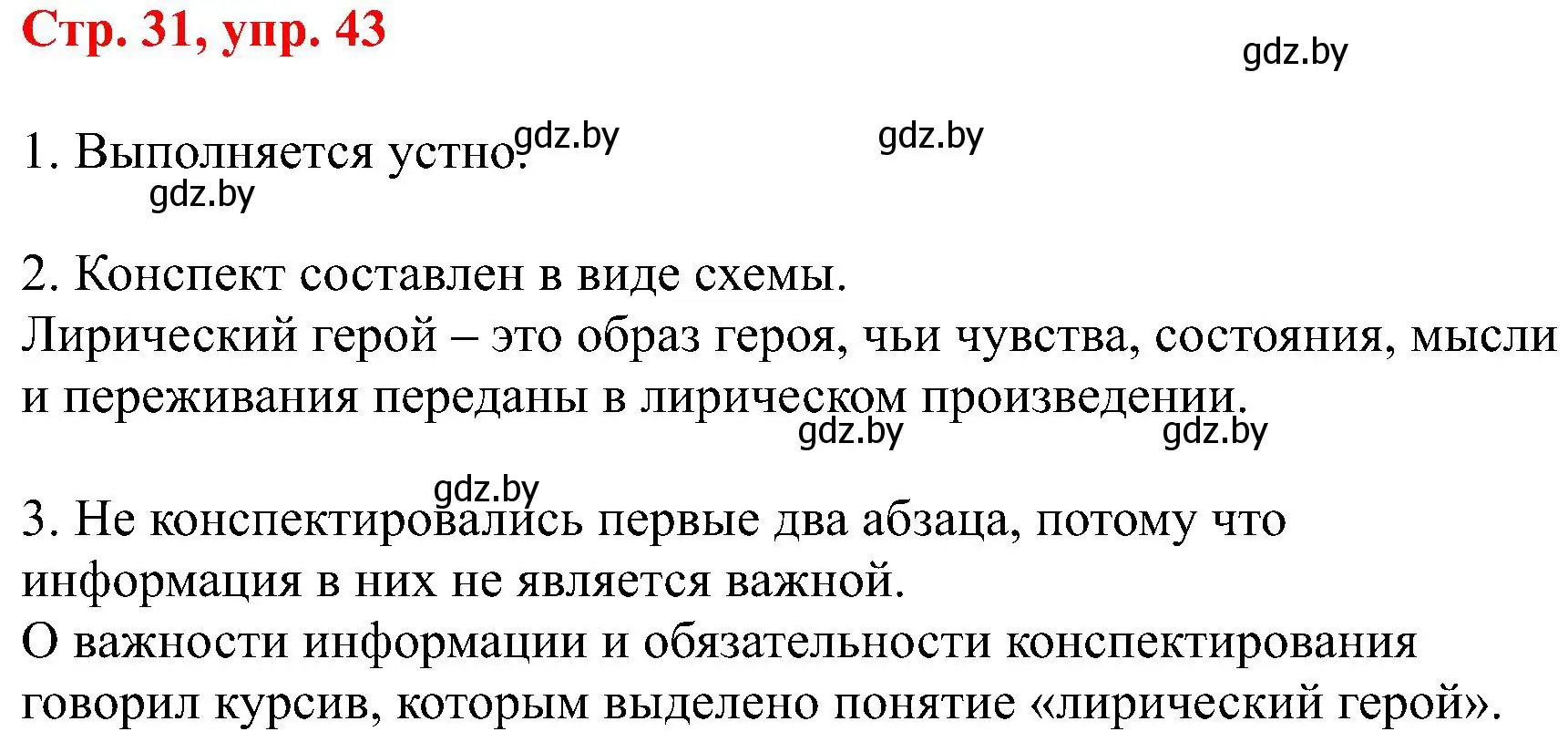 Стр. 31, упр. 43

gdz.by

1. Выполняется устно. gdz.by gdz.by

gdz.by

2. Конспект составлен в виде схемы.
Лирический герой – это образ героя, чьи чувства, состояния, мысли и переживания переданы в лирическом произведении.

gdz.by gdz.by

gdz.by

3. Не конспектировались первые два абзаца, потому что информация в них не является важной.
О важности информации и обязательности конспектирования говорил курсив, которым выделено понятие «лирический герой».